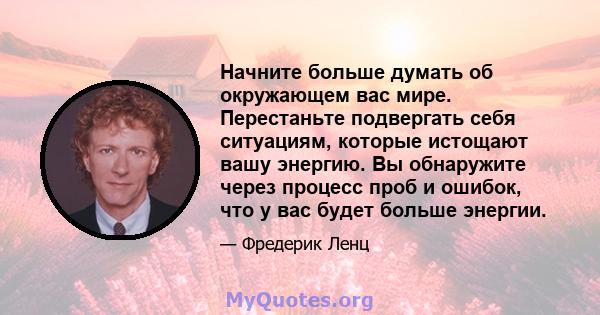 Начните больше думать об окружающем вас мире. Перестаньте подвергать себя ситуациям, которые истощают вашу энергию. Вы обнаружите через процесс проб и ошибок, что у вас будет больше энергии.

— Фредерик Ленц

MyQuotes.org